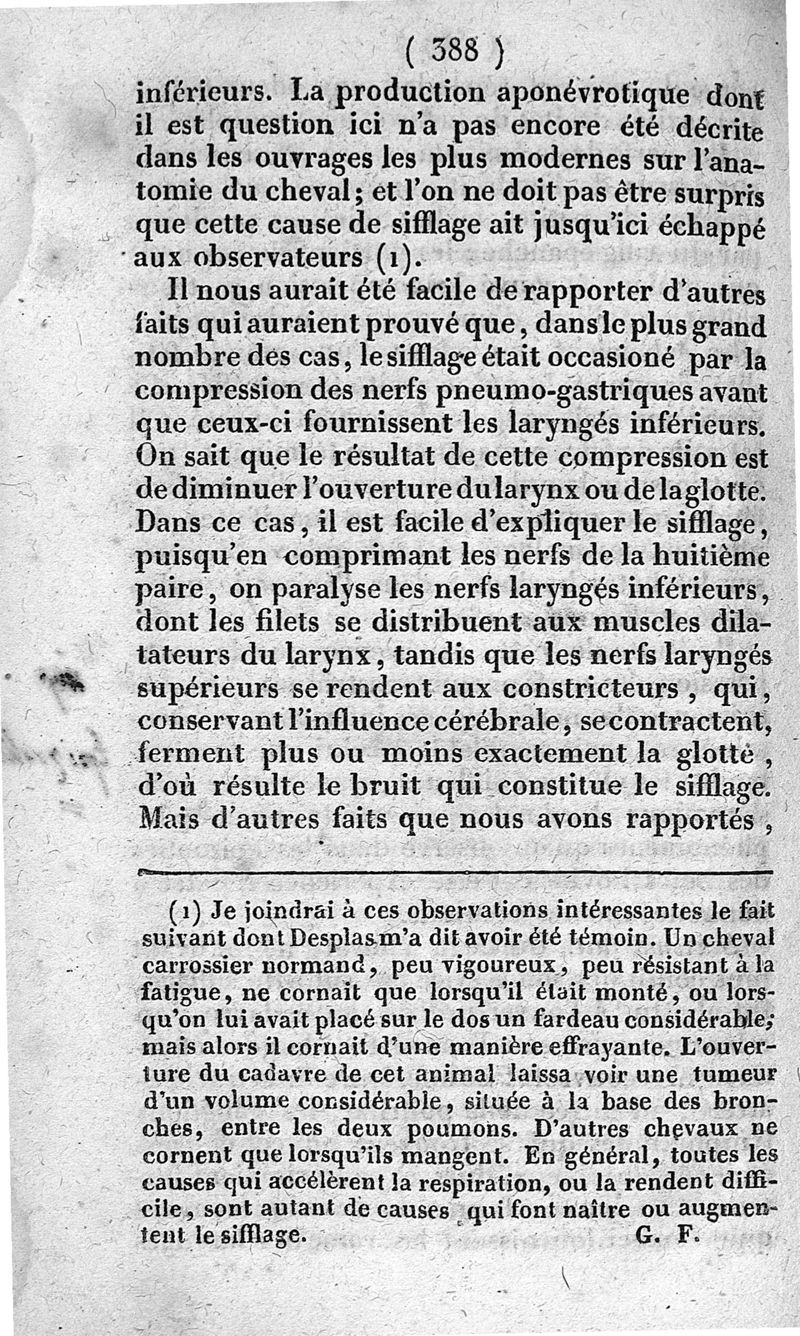 ( 388 )

inférieurs. La production aponévrotique dont il est question ici n'a pas encore été décrite dans les ouvrages les plus modernes sur l'anatomie du cheval; et l'on ne doit pas être surpris que cette cause de sifflage ait jusqu'ici échappé aux observateurs (1).

Il nous aurait été facile de rapporter d'autres faits qui auraient prouvé que, dans le plus grand nombre des cas, le sifflage était occasioné par la compression des nerfs pneumo-gastriques avant que ceux-ci fournissent les laryngés inférieurs. On sait que le résultat de cette compression est de diminuer l'ouverture du larynx ou de la glotte. Dans ce cas, il est facile d'expliquer le sifflage, puisqu'en comprimant les nerfs de la huitième paire, on paralyse les nerfs laryngés inférieurs, dont les filets se distribuent aux muscles dilatateurs du larynx, tandis que les nerfs laryngés supérieurs se rendent aux constricteurs, qui, conservant l'influence cérébrale, se contractent, ferment plus ou moins exactement la glotte, d'où résulte le bruit qui constitue le sifflage. Mais d'autres faits que nous avons rapportés,

(1) Je joindrai à ces observations intéressantes le fait suivant dont Desplas m'a dit avoir été témoin. Un cheval carrossier normand, peu vigoureux, peu résistant à la fatigue, ne cornait que lorsqu'il était monté, ou lorsqu'on lui avait placé sur le dos un fardeau considérable; mais alors il cornait d'une manière effrayante. L'ouverture du cadavre de cet animal laissa voir une tumeur d'un volume considérable, située à la base des bronches, entre les deux poumons. D'autres chevaux ne cornent que lorsqu'ils mangent. En général, toutes les causes qui accélèrent la respiration, ou la rendent difficile, sont autant de causes qui font naître ou augmentent le sifflage. G. F.